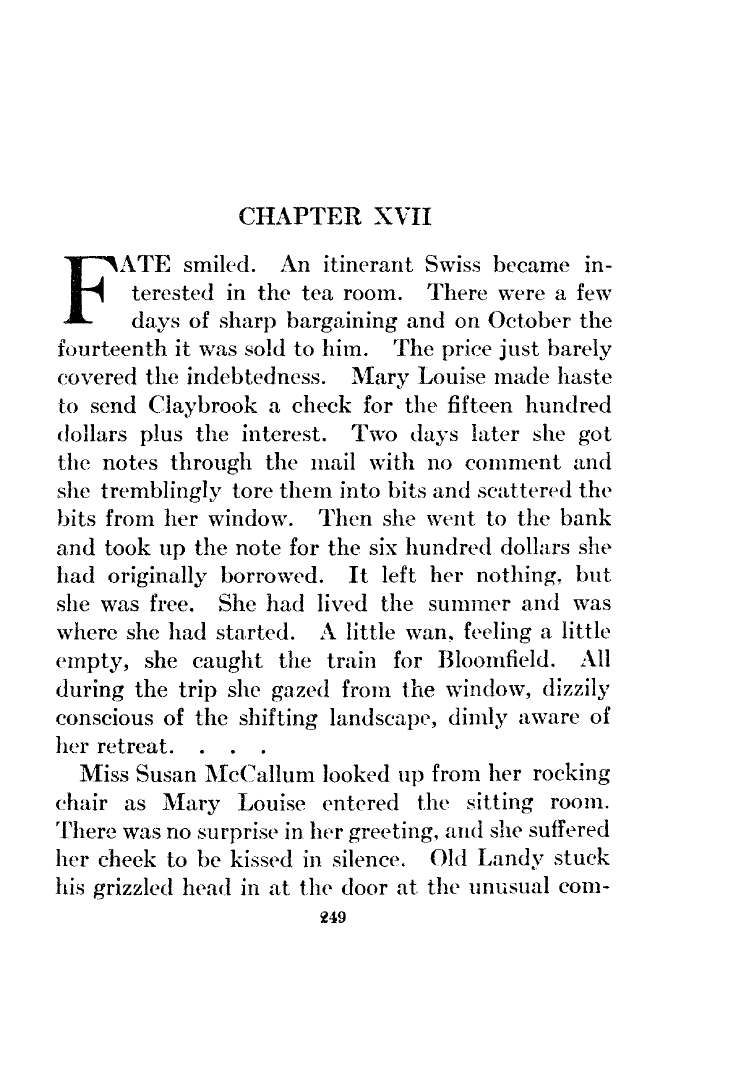 CHAPTER XVII

FATE smiled. An itinerant Swiss became interested in the tea room. There were a few days of sharp bargaining and on October the fourteenth it was sold to him. The price just barely covered the indebtedness. Mary Louise made haste to send Claybrook a check for the fifteen hundred dollars plus the interest. Two days later she got the notes through the mail with no comment and she tremblingly tore them into bits and scattered the bits from her window. Then she went to the bank and took up the note for the six hundred dollars she had originally borrowed. It left her nothing, but she was free. She had lived the summer and was where she had started. A little wan, feeling a little empty, she caught the train for Bloomfield. All during the trip she gazed from the window, dizzily conscious of the shifting landscape, dimly aware of her retreat. . . .

Miss Susan McCallum looked up from her rocking chair as Mary Louise entered the sitting room. There was no surprise in her greeting, and she suffered her cheek to be kissed in silence. Old Landy stuck his grizzled head in at the door at the unusual com-

249